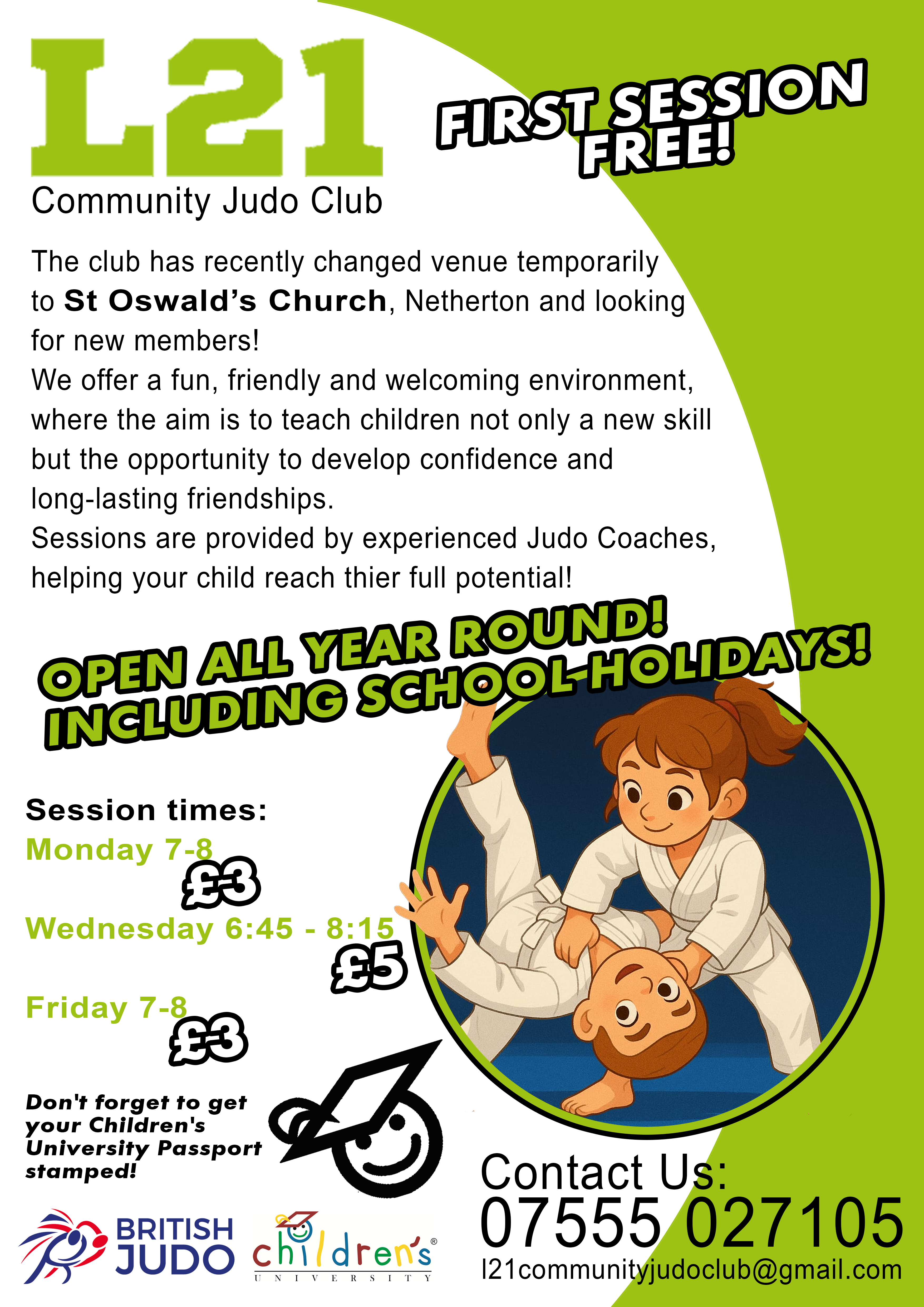 L21
Community Judo Club

FIRST SESSION FREE!

The club has recently changed venue temporarily to St Oswald's Church, Netherton and looking for new members!
We offer a fun, friendly and welcoming environment, where the aim is to teach children not only a new skill but the opportunity to develop confidence and long-lasting friendships.
Sessions are provided by experienced Judo Coaches, helping your child reach thier full potential!

OPEN ALL YEAR ROUND!
INCLUDING SCHOOL HOLIDAYS!

Session times:
Monday 7-8
£3
Wednesday 6:45 - 8:15
£5
Friday 7-8
£3

Don't forget to get your Children's University Passport stamped!

BRITISH JUDO

children's®
UNIVERSITY

Contact Us:
07555 027105
l21communityjudoclub@gmail.com